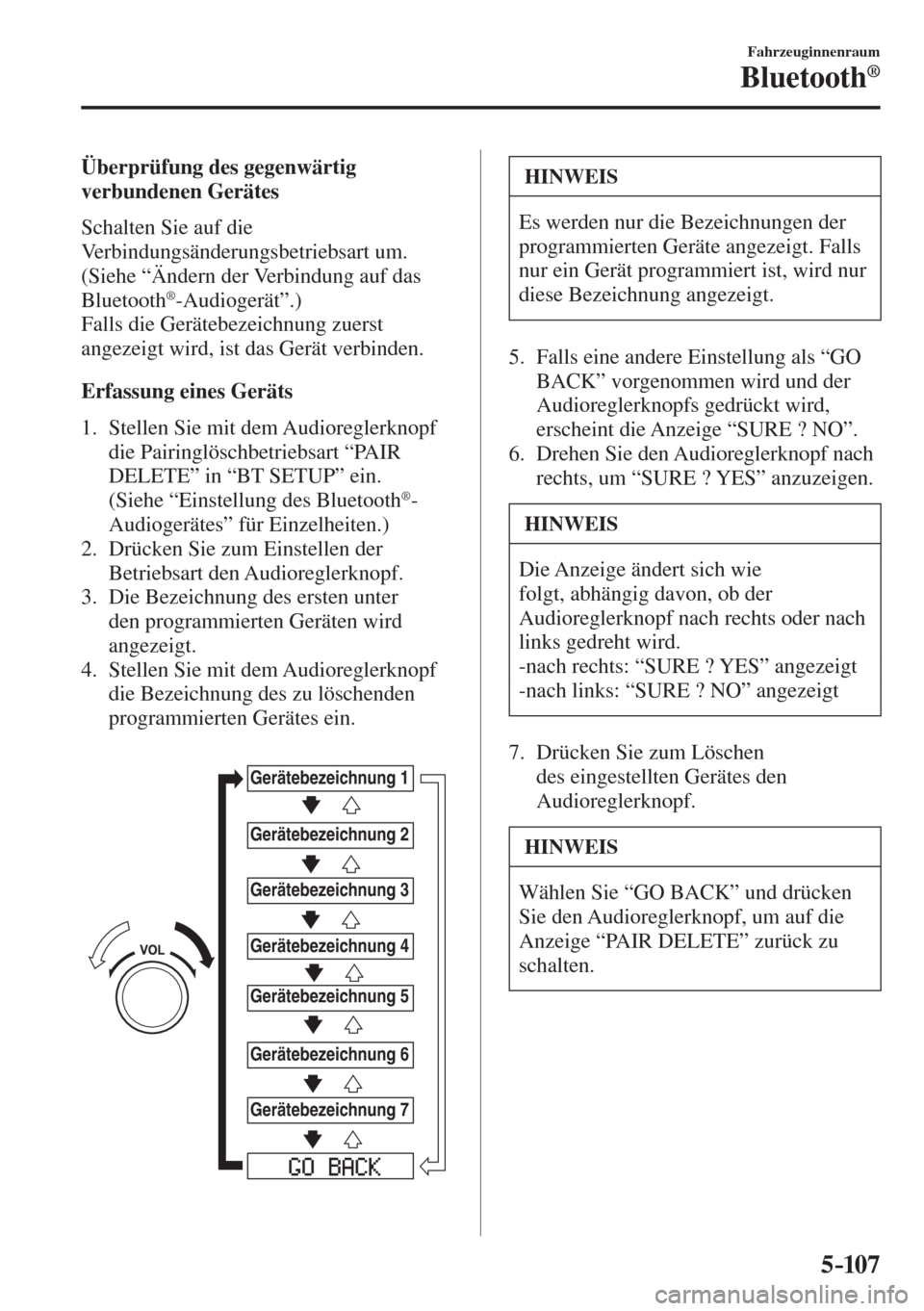 Fahrzeuginnenraum

Bluetooth®

Überprüfung des gegenwärtig verbundenen Gerätes

Schalten Sie auf die Verbindungsänderungsbetriebsart um. (Siehe “Ändern der Verbindung auf das Bluetooth®-Audiogerät”.)
Falls die Gerätebezeichnung zuerst angezeigt wird, ist das Gerät verbinden.

Erfassung eines Geräts

1. Stellen Sie mit dem Audioreglerknopf die Pairinglöschbetriebsart “PAIR DELETE” in “BT SETUP” ein. (Siehe “Einstellung des Bluetooth®-Audiogerätes” für Einzelheiten.)
2. Drücken Sie zum Einstellen der Betriebsart den Audioreglerknopf.
3. Die Bezeichnung des ersten unter den programmierten Geräten wird angezeigt.
4. Stellen Sie mit dem Audioreglerknopf die Bezeichnung des zu löschenden programmierten Gerätes ein.

VOL

Gerätebezeichnung 1
Gerätebezeichnung 2
Gerätebezeichnung 3
Gerätebezeichnung 4
Gerätebezeichnung 5
Gerätebezeichnung 6
Gerätebezeichnung 7
GO BACK

HINWEIS

Es werden nur die Bezeichnungen der programmierten Geräte angezeigt. Falls nur ein Gerät programmiert ist, wird nur diese Bezeichnung angezeigt.

5. Falls eine andere Einstellung als “GO BACK” vorgenommen wird und der Audioreglerknopfs gedrückt wird, erscheint die Anzeige “SURE ? NO”.
6. Drehen Sie den Audioreglerknopf nach rechts, um “SURE ? YES” anzuzeigen.

HINWEIS

Die Anzeige ändert sich wie folgt, abhängig davon, ob der Audioreglerknopf nach rechts oder nach links gedreht wird.
-nach rechts: “SURE ? YES” angezeigt
-nach links: “SURE ? NO” angezeigt

7. Drücken Sie zum Löschen des eingestellten Gerätes den Audioreglerknopf.

HINWEIS

Wählen Sie “GO BACK” und drücken Sie den Audioreglerknopf, um auf die Anzeige “PAIR DELETE” zurück zu schalten.

5-107

carmanualsonline.info